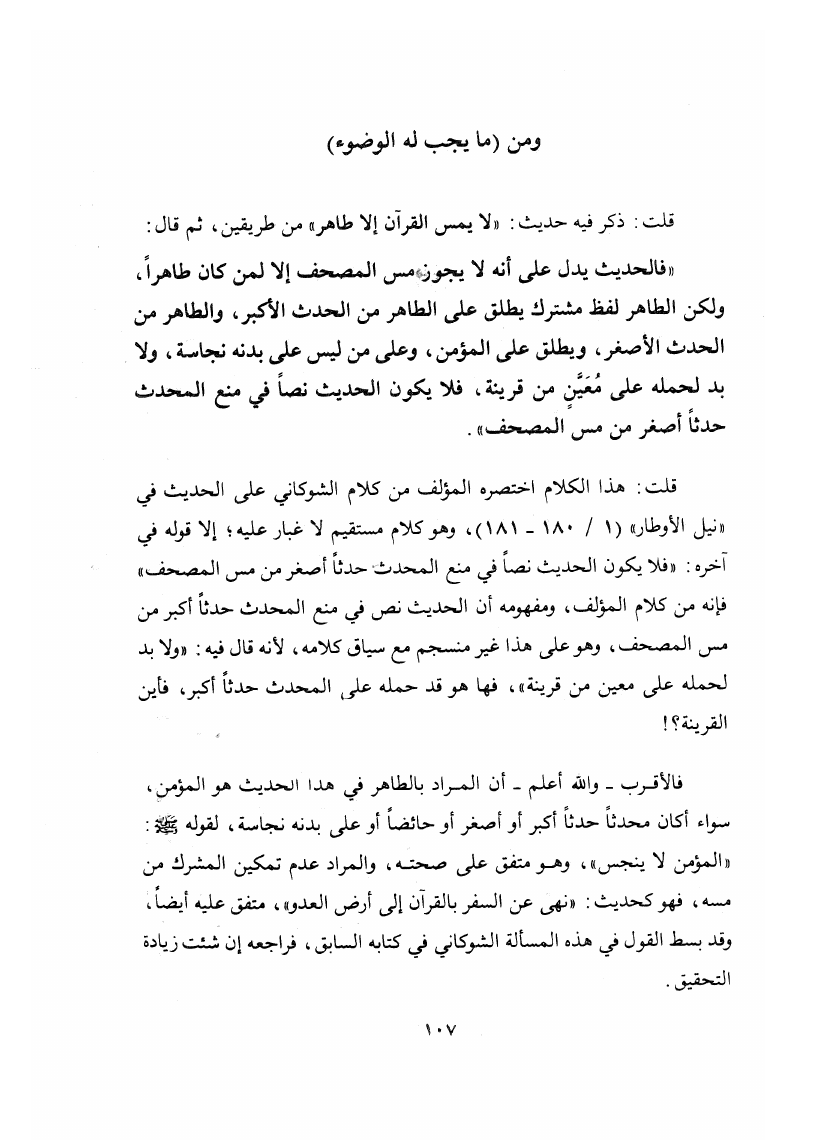 ومن (ما يجب له الوضوء)

قلت: ذكر فيه حديث: «لا يمس القرآن إلا طاهر» من طريقين، ثم قال:

«فالحديث يدل على أنه لا يجوز مس المصحف إلا لمن كان طاهراً، ولكن الطاهر لفظ مشترك يطلق على الطاهر من الحدث الأكبر، والطاهر من الحدث الأصغر، ويطلق على المؤمن، وعلى من ليس على بدنه نجاسة، ولا بد لحمله على مُعَيَّنٍ من قرينة، فلا يكون الحديث نصاً في منع المحدث حدثاً أصغر من مس المصحف».

قلت: هذا الكلام اختصره المؤلف من كلام الشوكاني على الحديث في «نيل الأوطار» (١ / ١٨٠ - ١٨١)، وهو كلام مستقيم لا غبار عليه؛ إلا قوله في آخره: «فلا يكون الحديث نصاً في منع المحدث حدثاً أصغر من مس المصحف» فإنه من كلام المؤلف، ومفهومه أن الحديث نص في منع المحدث حدثاً أكبر من مس المصحف، وهو على هذا غير منسجم مع سياق كلامه، لأنه قال فيه: «ولا بد لحمله على معين من قرينة»، فها هو قد حمله على المحدث حدثاً أكبر، فأين القرينة؟!

فالأقرب - والله أعلم - أن المراد بالطاهر في هذا الحديث هو المؤمن، سواء أكان محدثاً حدثاً أكبر أو أصغر أو حائضاً أو على بدنه نجاسة، لقوله ﷺ: «المؤمن لا ينجس»، وهو متفق على صحته، والمراد عدم تمكين المشرك من مسه، فهو كحديث: «نهى عن السفر بالقرآن إلى أرض العدو»، متفق عليه أيضاً، وقد بسط القول في هذه المسألة الشوكاني في كتابه السابق، فراجعه إن شئت زيادة التحقيق.

١٠٧